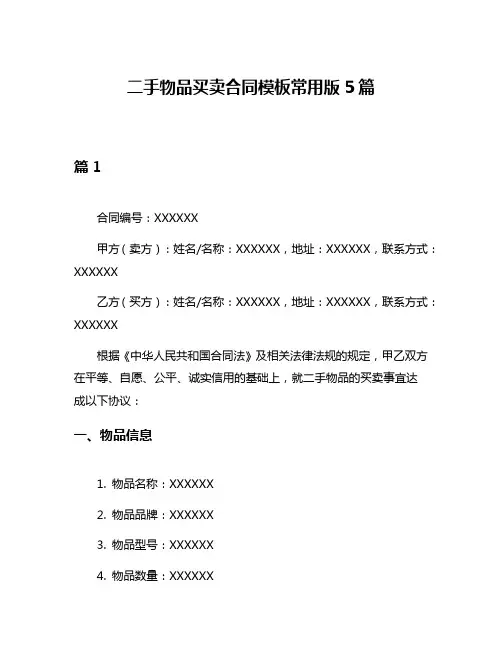 二手物品买卖合同模板常用版 5 篇

篇 1

合同编号：XXXXXX

甲方（卖方）：姓名/名称：XXXXXX，地址：XXXXXX，联系方式：XXXXXX

乙方（买方）：姓名/名称：XXXXXX，地址：XXXXXX，联系方式：XXXXXX

根据《中华人民共和国合同法》及相关法律法规的规定，甲乙双方在平等、自愿、公平、诚实信用的基础上，就二手物品的买卖事宜达成以下协议：

一、物品信息

1. 物品名称：XXXXXX

2. 物品品牌：XXXXXX

3. 物品型号：XXXXXX

4. 物品数量：XXXXXX